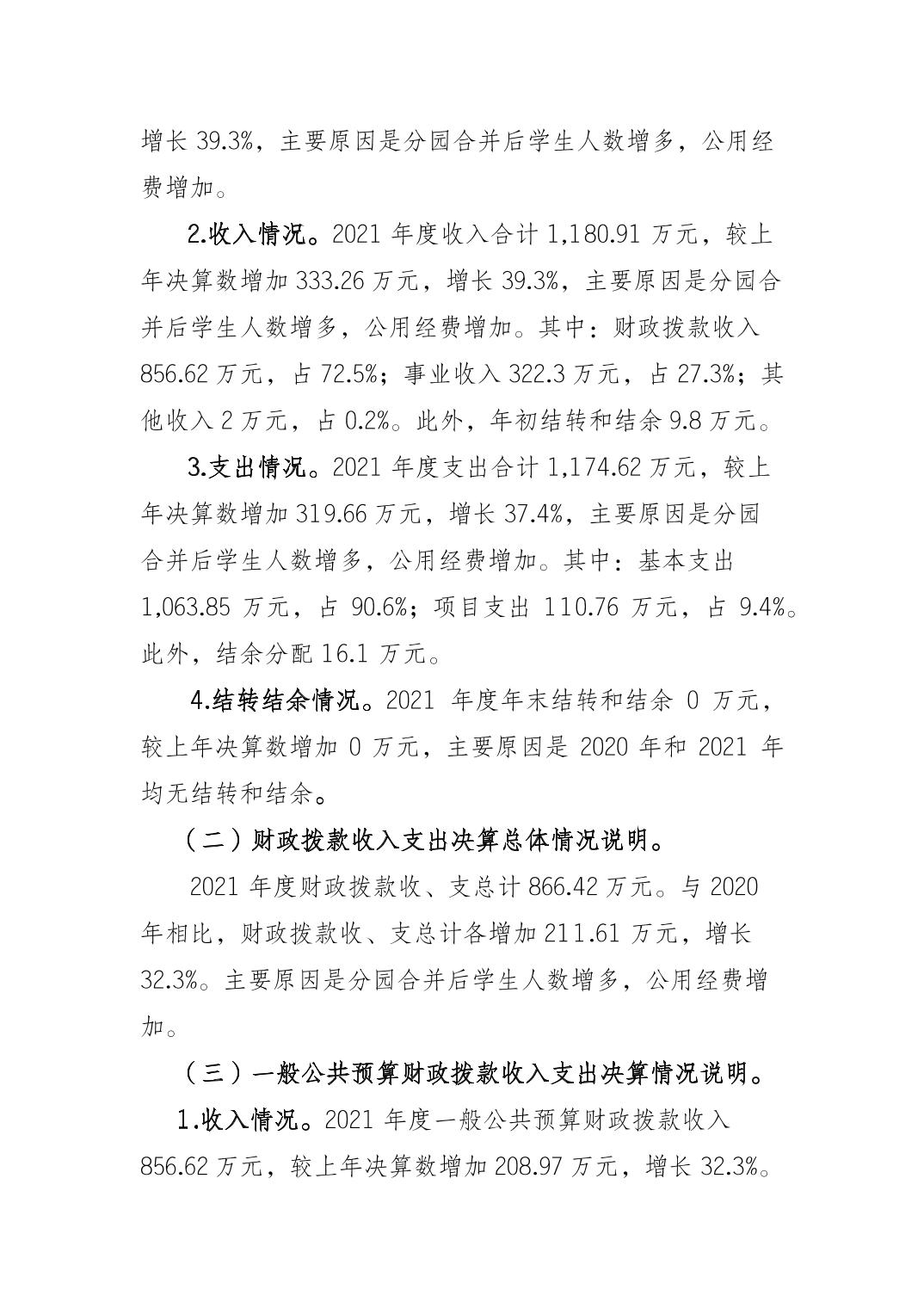 增长 39.3%，主要原因是分园合并后学生人数增多，公用经费增加。

2.收入情况。2021 年度收入合计 1,180.91 万元，较上年决算数增加 333.26 万元，增长 39.3%，主要原因是分园合并后学生人数增多，公用经费增加。其中：财政拨款收入 856.62 万元，占 72.5%；事业收入 322.3 万元，占 27.3%；其他收入 2 万元，占 0.2%。此外，年初结转和结余 9.8 万元。

3.支出情况。2021 年度支出合计 1,174.62 万元，较上年决算数增加 319.66 万元，增长 37.4%，主要原因是分园合并后学生人数增多，公用经费增加。其中：基本支出 1,063.85 万元，占 90.6%；项目支出 110.76 万元，占 9.4%。此外，结余分配 16.1 万元。

4.结转结余情况。2021 年度年末结转和结余 0 万元，较上年决算数增加 0 万元，主要原因是 2020 年和 2021 年均无结转和结余。

（二）财政拨款收入支出决算总体情况说明。

2021 年度财政拨款收、支总计 866.42 万元。与 2020 年相比，财政拨款收、支总计各增加 211.61 万元，增长 32.3%。主要原因是分园合并后学生人数增多，公用经费增加。

（三）一般公共预算财政拨款收入支出决算情况说明。

1.收入情况。2021 年度一般公共预算财政拨款收入 856.62 万元，较上年决算数增加 208.97 万元，增长 32.3%。